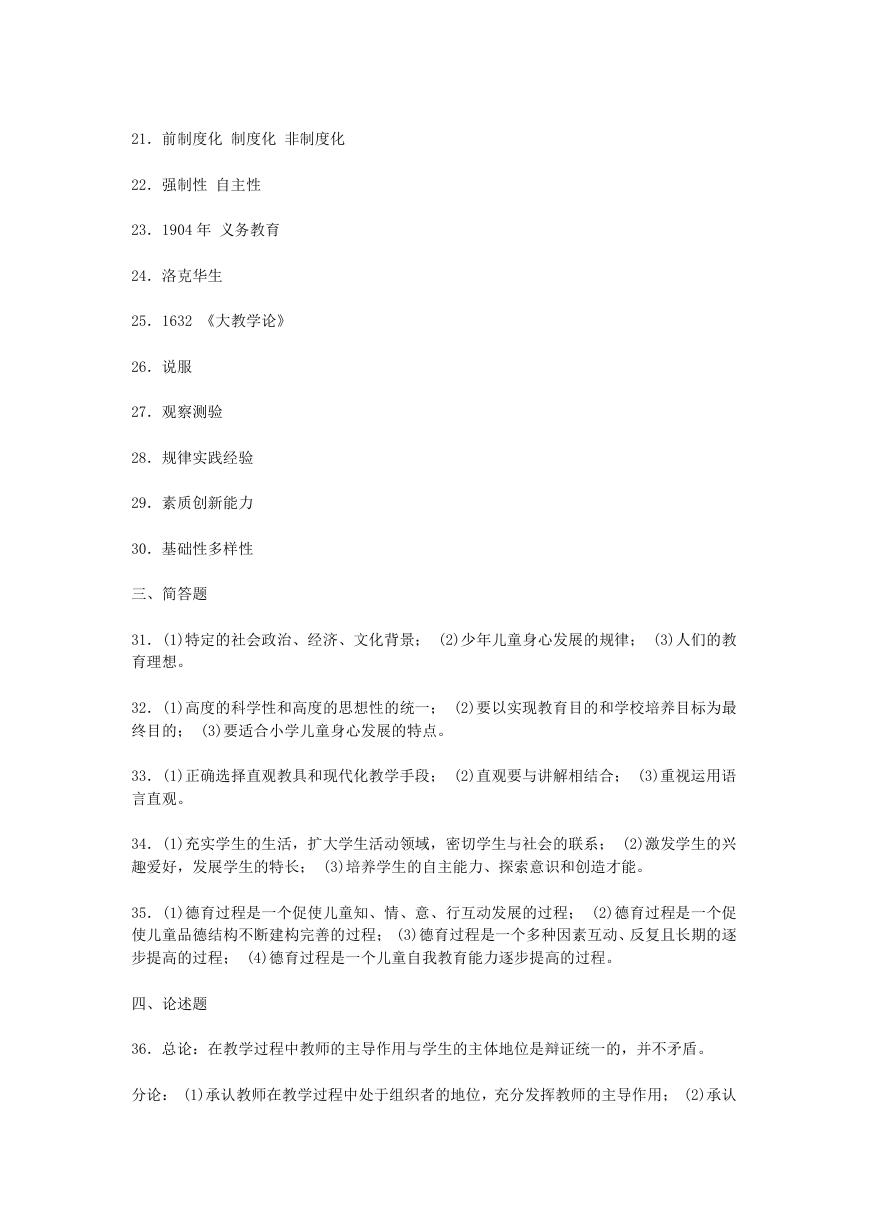 21．前制度化 制度化 非制度化

22．强制性 自主性

23．1904 年 义务教育

24．洛克华生

25．1632 《大教学论》

26．说服

27．观察测验

28．规律实践经验

29．素质创新能力

30．基础性多样性

三、简答题

31．(1)特定的社会政治、经济、文化背景； (2)少年儿童身心发展的规律； (3)人们的教育理想。

32．(1)高度的科学性和高度的思想性的统一； (2)要以实现教育目的和学校培养目标为最终目的； (3)要适合小学儿童身心发展的特点。

33．(1)正确选择直观教具和现代化教学手段； (2)直观要与讲解相结合； (3)重视运用语言直观。

34．(1)充实学生的生活，扩大学生活动领域，密切学生与社会的联系； (2)激发学生的兴趣爱好，发展学生的特长； (3)培养学生的自主能力、探索意识和创造才能。

35．(1)德育过程是一个促使儿童知、情、意、行互动发展的过程； (2)德育过程是一个促使儿童品德结构不断建构完善的过程； (3)德育过程是一个多种因素互动、反复且长期的逐步提高的过程； (4)德育过程是一个儿童自我教育能力逐步提高的过程。

四、论述题

36．总论：在教学过程中教师的主导作用与学生的主体地位是辩证统一的，并不矛盾。

分论： (1)承认教师在教学过程中处于组织者的地位，充分发挥教师的主导作用； (2)承认